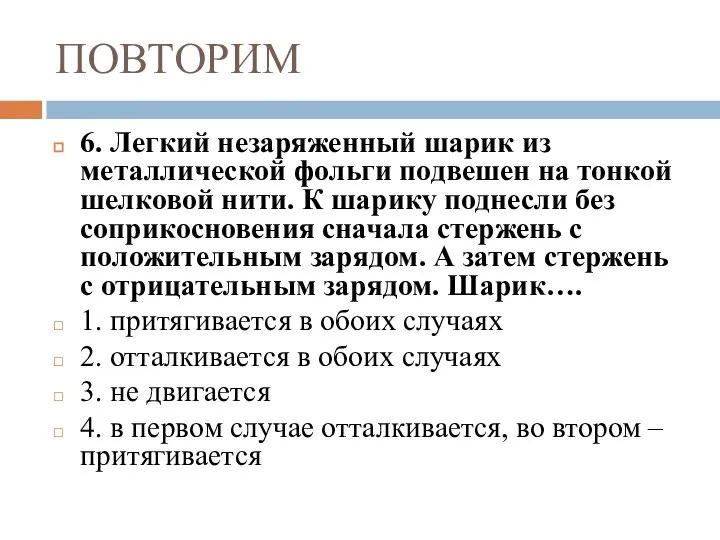 ПОВТОРИМ

6. Легкий незаряженный шарик из металлической фольги подвешен на тонкой шелковой нити. К шарику поднесли без соприкосновения сначала стержень с положительным зарядом. А затем стержень с отрицательным зарядом. Шарик….

1. притягивается в обоих случаях

2. отталкивается в обоих случаях

3. не двигается

4. в первом случае отталкивается, во втором – притягивается